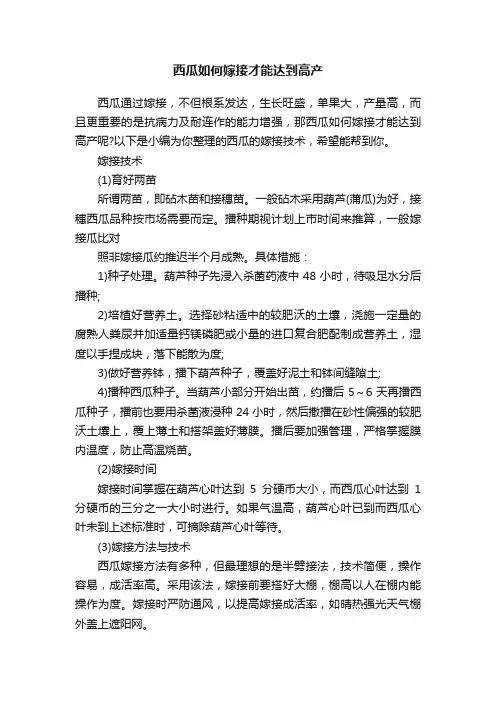 西瓜如何嫁接才能达到高产

西瓜通过嫁接，不但根系发达，生长旺盛，单果大，产量高，而且更重要的是抗病力及耐连作的能力增强，那西瓜如何嫁接才能达到高产呢?以下是小编为你整理的西瓜的嫁接技术，希望能帮到你。

嫁接技术

(1)育好两苗

所谓两苗，即砧木苗和接穗苗。一般砧木采用葫芦(蒲瓜)为好，接穗西瓜品种按市场需要而定。播种期视计划上市时间来推算，一般嫁接瓜比对

照非嫁接瓜约推迟半个月成熟。具体措施：

1)种子处理。葫芦种子先浸入杀菌药液中 48 小时，待吸足水分后播种;

2)培植好营养土。选择砂粘适中的较肥沃的土壤，浇施一定量的腐熟人粪尿并加适量钙镁磷肥或小量的进口复合肥配制成营养土，湿度以手捏成块，落下能散为度;

3)做好营养钵，播下葫芦种子，覆盖好泥土和钵间缝隙土;

4)播种西瓜种子。当葫芦小部分开始出苗，约播后 5～6 天再播西瓜种子，播前也要用杀菌液浸种 24 小时，然后撒播在砂性偏强的较肥沃土壤上，覆上薄土和搭架盖好薄膜。播后要加强管理，严格掌握膜内温度，防止高温烧苗。

(2)嫁接时间

嫁接时间掌握在葫芦心叶达到 5 分硬币大小，而西瓜心叶达到 1 分硬币的三分之一大小时进行。如果气温高，葫芦心叶已到而西瓜心叶未到上述标准时，可摘除葫芦心叶等待。

(3)嫁接方法与技术

西瓜嫁接方法有多种，但最理想的是半劈接法，技术简便，操作容易，成活率高。采用该法，嫁接前要搭好大棚，棚高以人在棚内能操作为度。嫁接时严防通风，以提高嫁接成活率，如晴热强光天气棚外盖上遮阳网。